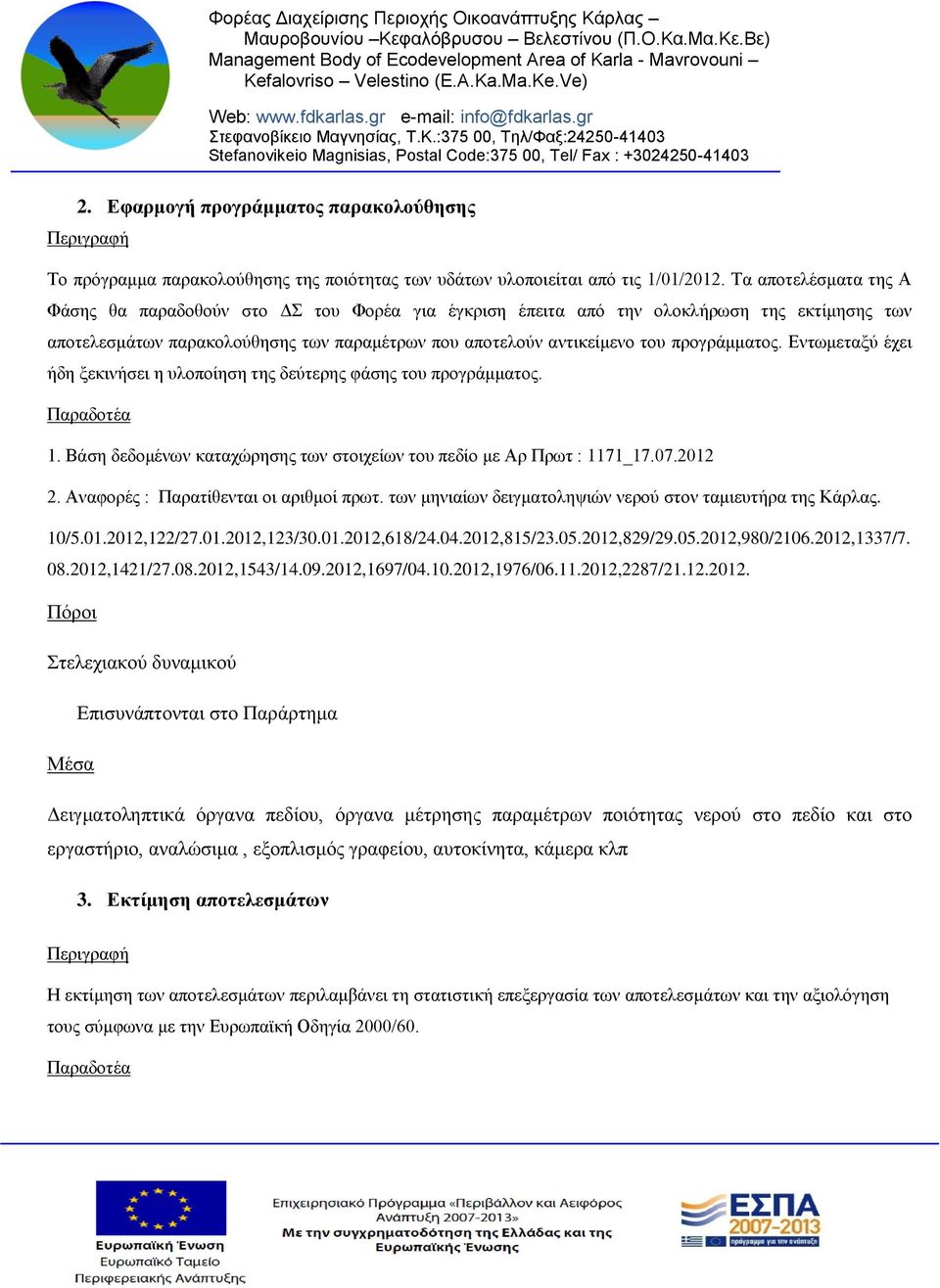 Φορέας Διαχείρισης Περιοχής Οικοανάπτυξης Κάρλας – Μαυροβουνίου –Κεφαλόβρυσου – Βελεστίνου (Π.Ο.Κα.Μα.Κε.Βε)
Management Body of Ecodevelopment Area of Karla - Mavrovouni – Kefalovriso – Velestino (E.A.Ka.Ma.Ke.Ve)

Web: www.fdkarlas.gr e-mail: info@fdkarlas.gr
Στεφανοβίκειο Μαγνησίας, Τ.Κ.:375 00, Τηλ/Φαξ:24250-41403
Stefanovikeio Magnisias, Postal Code:375 00, Tel/ Fax : +3024250-41403

2. Εφαρμογή προγράμματος παρακολούθησης

Περιγραφή

Το πρόγραμμα παρακολούθησης της ποιότητας των υδάτων υλοποιείται από τις 1/01/2012. Τα αποτελέσματα της Α Φάσης θα παραδοθούν στο ΔΣ του Φορέα για έγκριση έπειτα από την ολοκλήρωση της εκτίμησης των αποτελεσμάτων παρακολούθησης των παραμέτρων που αποτελούν αντικείμενο του προγράμματος. Εντωμεταξύ έχει ήδη ξεκινήσει η υλοποίηση της δεύτερης φάσης του προγράμματος.

Παραδοτέα

1. Βάση δεδομένων καταχώρησης των στοιχείων του πεδίο με Αρ Πρωτ : 1171_17.07.2012

2. Αναφορές : Παρατίθενται οι αριθμοί πρωτ. των μηνιαίων δειγματοληψιών νερού στον ταμιευτήρα της Κάρλας.

10/5.01.2012,122/27.01.2012,123/30.01.2012,618/24.04.2012,815/23.05.2012,829/29.05.2012,980/2106.2012,1337/7.08.2012,1421/27.08.2012,1543/14.09.2012,1697/04.10.2012,1976/06.11.2012,2287/21.12.2012.

Πόροι

Στελεχιακού δυναμικού

Επισυνάπτονται στο Παράρτημα

Μέσα

Δειγματοληπτικά όργανα πεδίου, όργανα μέτρησης παραμέτρων ποιότητας νερού στο πεδίο και στο εργαστήριο, αναλώσιμα , εξοπλισμός γραφείου, αυτοκίνητα, κάμερα κλπ

3. Εκτίμηση αποτελεσμάτων

Περιγραφή

Η εκτίμηση των αποτελεσμάτων περιλαμβάνει τη στατιστική επεξεργασία των αποτελεσμάτων και την αξιολόγηση τους σύμφωνα με την Ευρωπαϊκή Οδηγία 2000/60.

Παραδοτέα

Ευρωπαϊκή Ένωση
Ευρωπαϊκό Ταμείο
Περιφερειακής Ανάπτυξης

Επιχειρησιακό Πρόγραμμα «Περιβάλλον και Αειφόρος Ανάπτυξη 2007-2013»
Με την συγχρηματοδότηση της Ελλάδας και της Ευρωπαϊκής Ένωσης

ΕΣΠΑ 2007-2013
πρόγραμμα για την ανάπτυξη